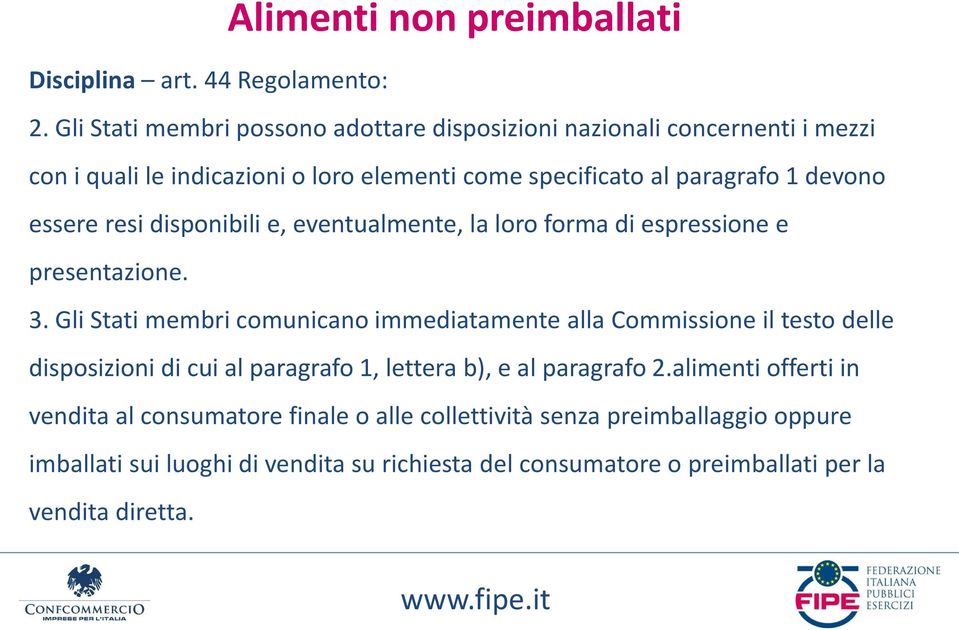 Alimenti non preimballati

Disciplina – art. 44 Regolamento:

2. Gli Stati membri possono adottare disposizioni nazionali concernenti i mezzi con i quali le indicazioni o loro elementi come specificato al paragrafo 1 devono essere resi disponibili e, eventualmente, la loro forma di espressione e presentazione.

3. Gli Stati membri comunicano immediatamente alla Commissione il testo delle disposizioni di cui al paragrafo 1, lettera b), e al paragrafo 2.alimenti offerti in vendita al consumatore finale o alle collettività senza preimballaggio oppure imballati sui luoghi di vendita su richiesta del consumatore o preimballati per la vendita diretta.

CONFCOMMERCIO
IMPRESE PER L'ITALIA

www.fipe.it

FIPE
FEDERAZIONE ITALIANA PUBBLICI ESERCIZI